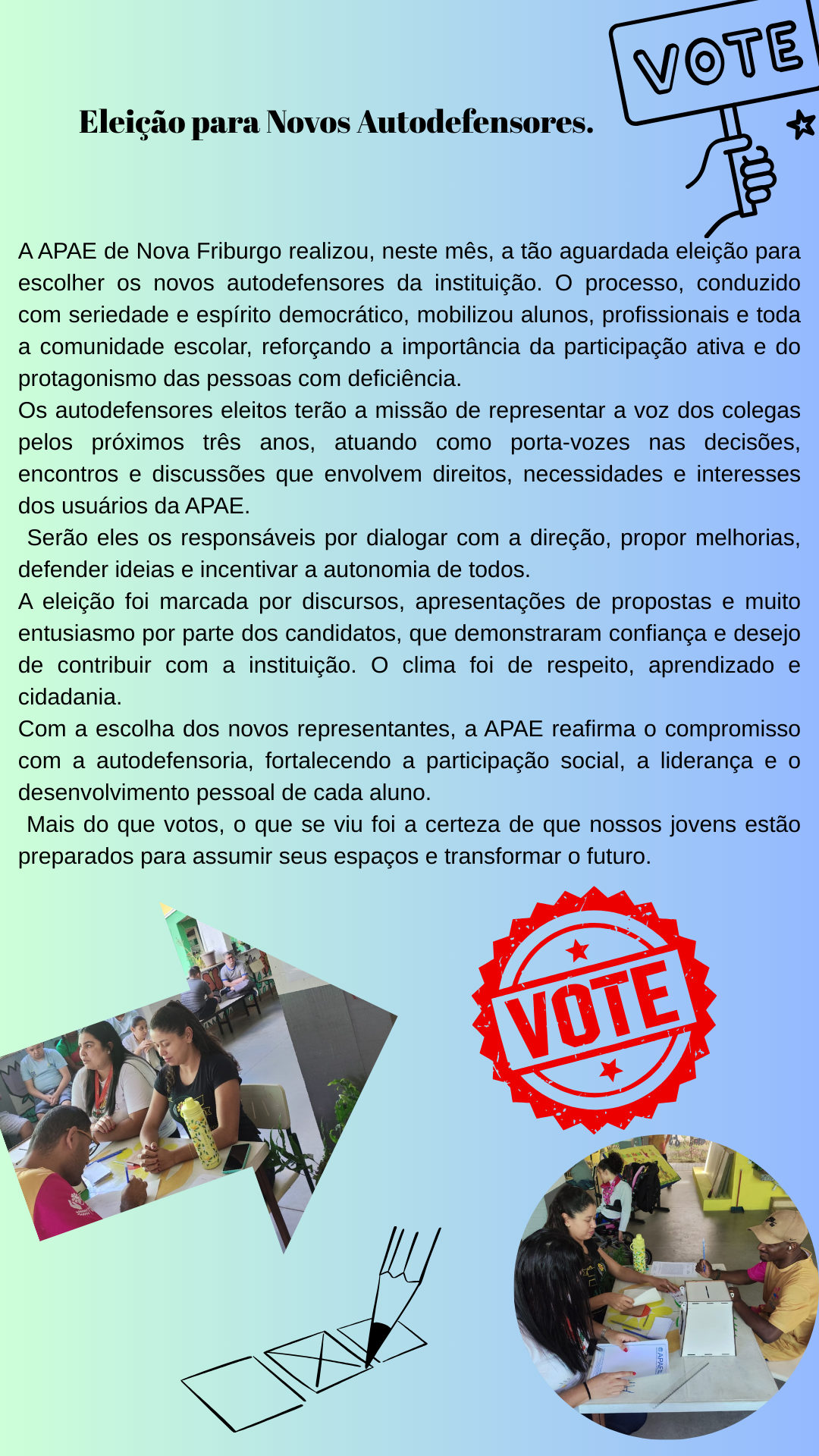 VOTE

Eleição para Novos Autodefensores.

A APAE de Nova Friburgo realizou, neste mês, a tão aguardada eleição para escolher os novos autodefensores da instituição. O processo, conduzido com seriedade e espírito democrático, mobilizou alunos, profissionais e toda a comunidade escolar, reforçando a importância da participação ativa e do protagonismo das pessoas com deficiência.

Os autodefensores eleitos terão a missão de representar a voz dos colegas pelos próximos três anos, atuando como porta-vozes nas decisões, encontros e discussões que envolvem direitos, necessidades e interesses dos usuários da APAE.

Serão eles os responsáveis por dialogar com a direção, propor melhorias, defender ideias e incentivar a autonomia de todos.

A eleição foi marcada por discursos, apresentações de propostas e muito entusiasmo por parte dos candidatos, que demonstraram confiança e desejo de contribuir com a instituição. O clima foi de respeito, aprendizado e cidadania.

Com a escolha dos novos representantes, a APAE reafirma o compromisso com a autodefensoria, fortalecendo a participação social, a liderança e o desenvolvimento pessoal de cada aluno.

Mais do que votos, o que se viu foi a certeza de que nossos jovens estão preparados para assumir seus espaços e transformar o futuro.

VOTE